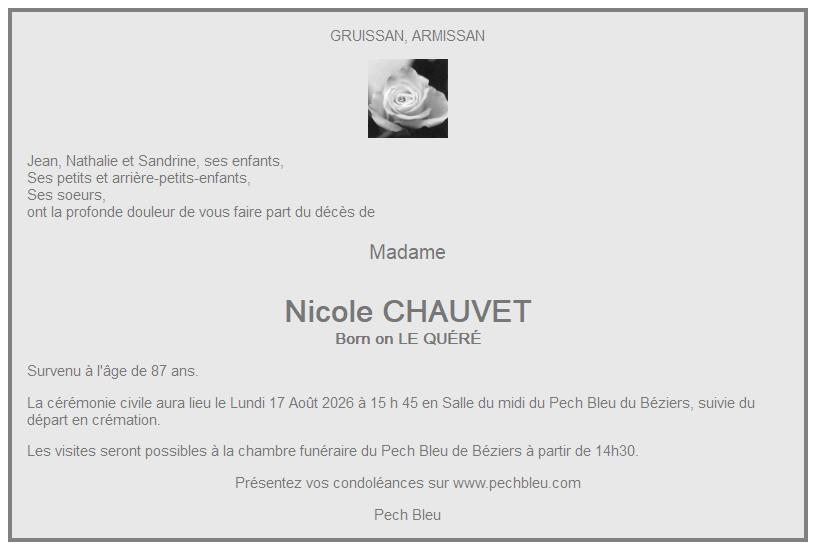 GRUISSAN, ARMISSAN

Jean, Nathalie et Sandrine, ses enfants,
Ses petits et arrière-petits-enfants,
Ses soeurs,
ont la profonde douleur de vous faire part du décès de

Madame

Nicole CHAUVET
Born on LE QUÉRÉ

Survenu à l'âge de 87 ans.

La cérémonie civile aura lieu le Lundi 17 Août 2026 à 15 h 45 en Salle du midi du Pech Bleu du Béziers, suivie du départ en crémation.

Les visites seront possibles à la chambre funéraire du Pech Bleu de Béziers à partir de 14h30.

Présentez vos condoléances sur www.pechbleu.com

Pech Bleu